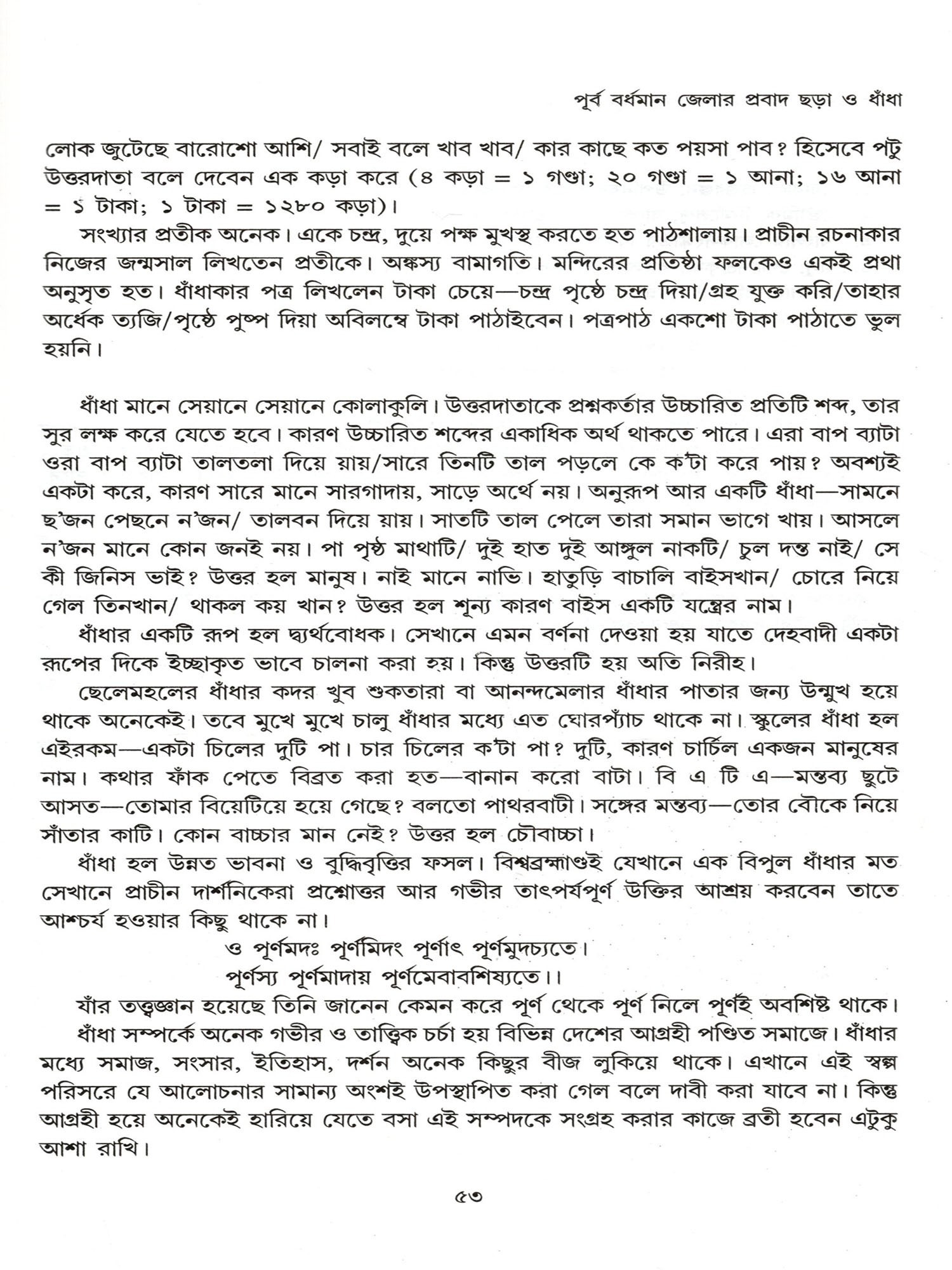 পূর্ব বর্ধমান জেলার প্রবাদ ছড়া ও ধাঁধা

লোক জুটেছে বারোশো আশি/ সবাই বলে খাব খাব/ কার কাছে কত পয়সা পাব? হিসেবে পটু উত্তরদাতা বলে দেবেন এক কড়া করে (৪ কড়া = ১ গণ্ডা; ২০ গণ্ডা = ১ আনা; ১৬ আনা = ১ টাকা; ১ টাকা = ১২৮০ কড়া)।

সংখ্যার প্রতীক অনেক। একে চন্দ্র, দুয়ে পক্ষ মুখস্থ করতে হত পাঠশালায়। প্রাচীন রচনাকার নিজের জন্মসাল লিখতেন প্রতীকে। অঙ্কস্য বামাগতি। মন্দিরের প্রতিষ্ঠা ফলকেও একই প্রথা অনুসৃত হত। ধাঁধাকার পত্র লিখলেন টাকা চেয়ে—চন্দ্র পৃষ্ঠে চন্দ্র দিয়া/গ্রহ যুক্ত করি/তাহার অর্ধেক ত্যজি/পৃষ্ঠে পুষ্প দিয়া অবিলম্বে টাকা পাঠাইবেন। পত্রপাঠ একশো টাকা পাঠাতে ভুল হয়নি।

ধাঁধা মানে সেয়ানে সেয়ানে কোলাকুলি। উত্তরদাতাকে প্রশ্নকর্তার উচ্চারিত প্রতিটি শব্দ, তার সুর লক্ষ করে যেতে হবে। কারণ উচ্চারিত শব্দের একাধিক অর্থ থাকতে পারে। এরা বাপ ব্যাটা ওরা বাপ ব্যাটা তালতলা দিয়ে য়ায়/সারে তিনটি তাল পড়লে কে ক'টা করে পায়? অবশ্যই একটা করে, কারণ সারে মানে সারগাদায়, সাড়ে অর্থে নয়। অনুরূপ আর একটি ধাঁধা—সামনে ছ'জন পেছনে ন'জন/ তালবন দিয়ে য়ায়। সাতটি তাল পেলে তারা সমান ভাগে খায়। আসলে ন'জন মানে কোন জনই নয়। পা পৃষ্ঠ মাথাটি/ দুই হাত দুই আঙ্গুল নাকটি/ চুল দন্ত নাই/ সে কী জিনিস ভাই? উত্তর হল মানুষ। নাই মানে নাভি। হাতুড়ি বাচালি বাইসখান/ চোরে নিয়ে গেল তিনখান/ থাকল কয় খান? উত্তর হল শূন্য কারণ বাইস একটি যন্ত্রের নাম।

ধাঁধার একটি রূপ হল দ্ব্যর্থবোধক। সেখানে এমন বর্ণনা দেওয়া হয় যাতে দেহবাদী একটা রূপের দিকে ইচ্ছাকৃত ভাবে চালনা করা হয়। কিন্তু উত্তরটি হয় অতি নিরীহ।

ছেলেমহলের ধাঁধার কদর খুব শুকতারা বা আনন্দমেলার ধাঁধার পাতার জন্য উন্মুখ হয়ে থাকে অনেকেই। তবে মুখে মুখে চালু ধাঁধার মধ্যে এত ঘোরপ্যাঁচ থাকে না। স্কুলের ধাঁধা হল এইরকম—একটা চিলের দুটি পা। চার চিলের ক'টা পা? দুটি, কারণ চার্চিল একজন মানুষের নাম। কথার ফাঁক পেতে বিব্রত করা হত—বানান করো বাটা। বি এ টি এ—মন্তব্য ছুটে আসত—তোমার বিয়েটিয়ে হয়ে গেছে? বলতো পাথরবাটী। সঙ্গের মন্তব্য—তোর বৌকে নিয়ে সাঁতার কাটি। কোন বাচ্চার মান নেই? উত্তর হল চৌবাচ্চা।

ধাঁধা হল উন্নত ভাবনা ও বুদ্ধিবৃত্তির ফসল। বিশ্বব্রহ্মাণ্ডই যেখানে এক বিপুল ধাঁধার মত সেখানে প্রাচীন দার্শনিকেরা প্রশ্নোত্তর আর গভীর তাৎপর্যপূর্ণ উক্তির আশ্রয় করবেন তাতে আশ্চর্য হওয়ার কিছু থাকে না।

ও পূর্ণমদঃ পূর্ণমিদং পূর্ণাৎ পূর্ণমুদচ্যতে।
পূর্ণস্য পূর্ণমাদায় পূর্ণমেবাবশিষ্যতে।।

যাঁর তত্ত্বজ্ঞান হয়েছে তিনি জানেন কেমন করে পূর্ণ থেকে পূর্ণ নিলে পূর্ণই অবশিষ্ট থাকে।

ধাঁধা সম্পর্কে অনেক গভীর ও তাত্ত্বিক চর্চা হয় বিভিন্ন দেশের আগ্রহী পণ্ডিত সমাজে। ধাঁধার মধ্যে সমাজ, সংসার, ইতিহাস, দর্শন অনেক কিছুর বীজ লুকিয়ে থাকে। এখানে এই স্বল্প পরিসরে যে আলোচনার সামান্য অংশই উপস্থাপিত করা গেল বলে দাবী করা যাবে না। কিন্তু আগ্রহী হয়ে অনেকেই হারিয়ে যেতে বসা এই সম্পদকে সংগ্রহ করার কাজে ব্রতী হবেন এটুকু আশা রাখি।

৫৩